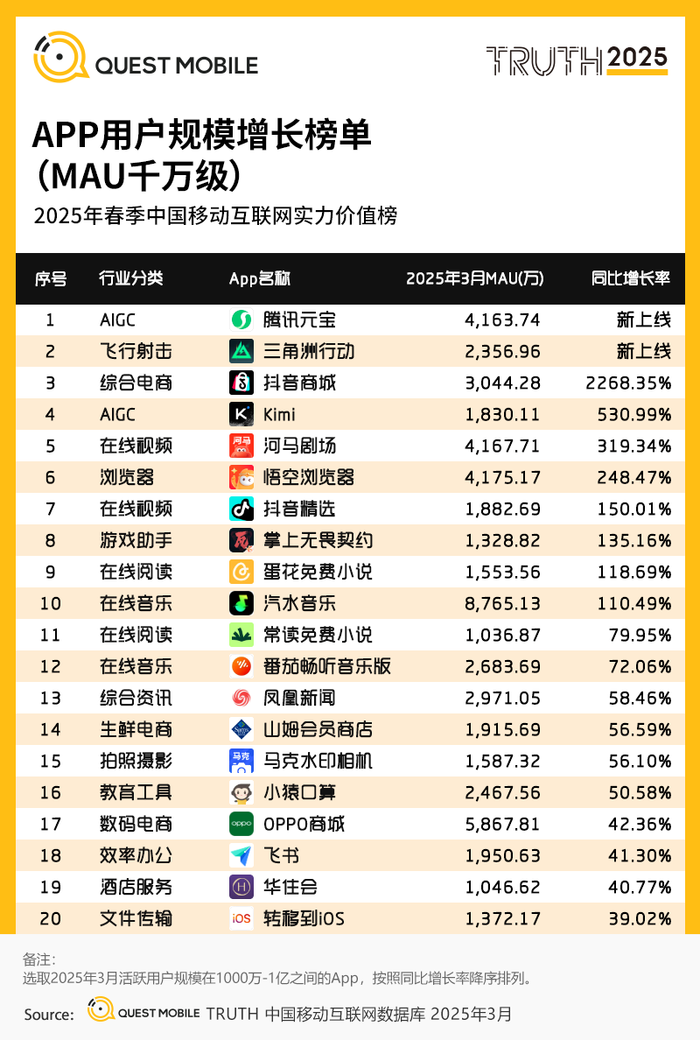 QUEST MOBILE

TRUTH 2025

APP用户规模增长榜单
（MAU千万级）

2025年春季中国移动互联网实力价值榜

| 序号 | 行业分类 | App名称 | 2025年3月MAU(万) | 同比增长率 |
|---|---|---|---|---|
| 1 | AIGC | 腾讯元宝 | 4,163.74 | 新上线 |
| 2 | 飞行射击 | 三角洲行动 | 2,356.96 | 新上线 |
| 3 | 综合电商 | 抖音商城 | 3,044.28 | 2268.35% |
| 4 | AIGC | Kimi | 1,830.11 | 530.99% |
| 5 | 在线视频 | 河马剧场 | 4,167.71 | 319.34% |
| 6 | 浏览器 | 悟空浏览器 | 4,175.17 | 248.47% |
| 7 | 在线视频 | 抖音精选 | 1,882.69 | 150.01% |
| 8 | 游戏助手 | 掌上无畏契约 | 1,328.82 | 135.16% |
| 9 | 在线阅读 | 蛋花免费小说 | 1,553.56 | 118.69% |
| 10 | 在线音乐 | 汽水音乐 | 8,765.13 | 110.49% |
| 11 | 在线阅读 | 常读免费小说 | 1,036.87 | 79.95% |
| 12 | 在线音乐 | 番茄畅听音乐版 | 2,683.69 | 72.06% |
| 13 | 综合资讯 | 凤凰新闻 | 2,971.05 | 58.46% |
| 14 | 生鲜电商 | 山姆会员商店 | 1,915.69 | 56.59% |
| 15 | 拍照摄影 | 马克水印相机 | 1,587.32 | 56.10% |
| 16 | 教育工具 | 小猿口算 | 2,467.56 | 50.58% |
| 17 | 数码电商 | OPPO商城 | 5,867.81 | 42.36% |
| 18 | 效率办公 | 飞书 | 1,950.63 | 41.30% |
| 19 | 酒店服务 | 华住会 | 1,046.62 | 40.77% |
| 20 | 文件传输 | 转移到iOS | 1,372.17 | 39.02% |

备注：
选取2025年3月活跃用户规模在1000万-1亿之间的App，按照同比增长率降序排列。

Source: QUEST MOBILE TRUTH 中国移动互联网数据库 2025年3月